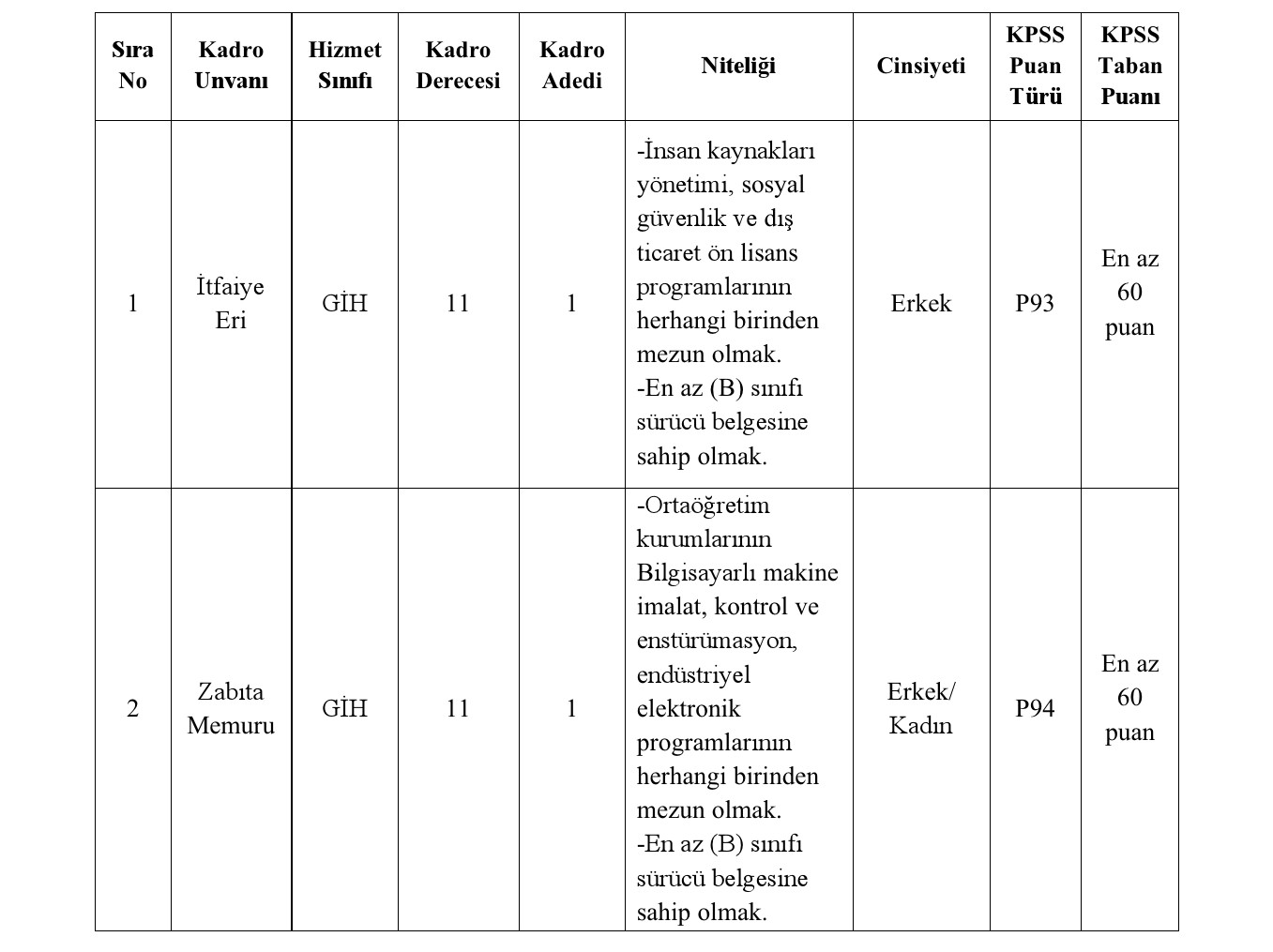 | Sıra No | Kadro Unvanı | Hizmet Sınıfı | Kadro Derecesi | Kadro Adedi | Niteliği | Cinsiyeti | KPSS Puan Türü | KPSS Taban Puanı |
|---|---|---|---|---|---|---|---|---|
| 1 | İtfaiye Eri | GİH | 11 | 1 | -İnsan kaynakları yönetimi, sosyal güvenlik ve dış ticaret ön lisans programlarının herhangi birinden mezun olmak. -En az (B) sınıfı sürücü belgesine sahip olmak. | Erkek | P93 | En az 60 puan |
| 2 | Zabıta Memuru | GİH | 11 | 1 | -Ortaöğretim kurumlarının Bilgisayarlı makine imalat, kontrol ve enstürümasyon, endüstriyel elektronik programlarının herhangi birinden mezun olmak. -En az (B) sınıfı sürücü belgesine sahip olmak. | Erkek/ Kadın | P94 | En az 60 puan |